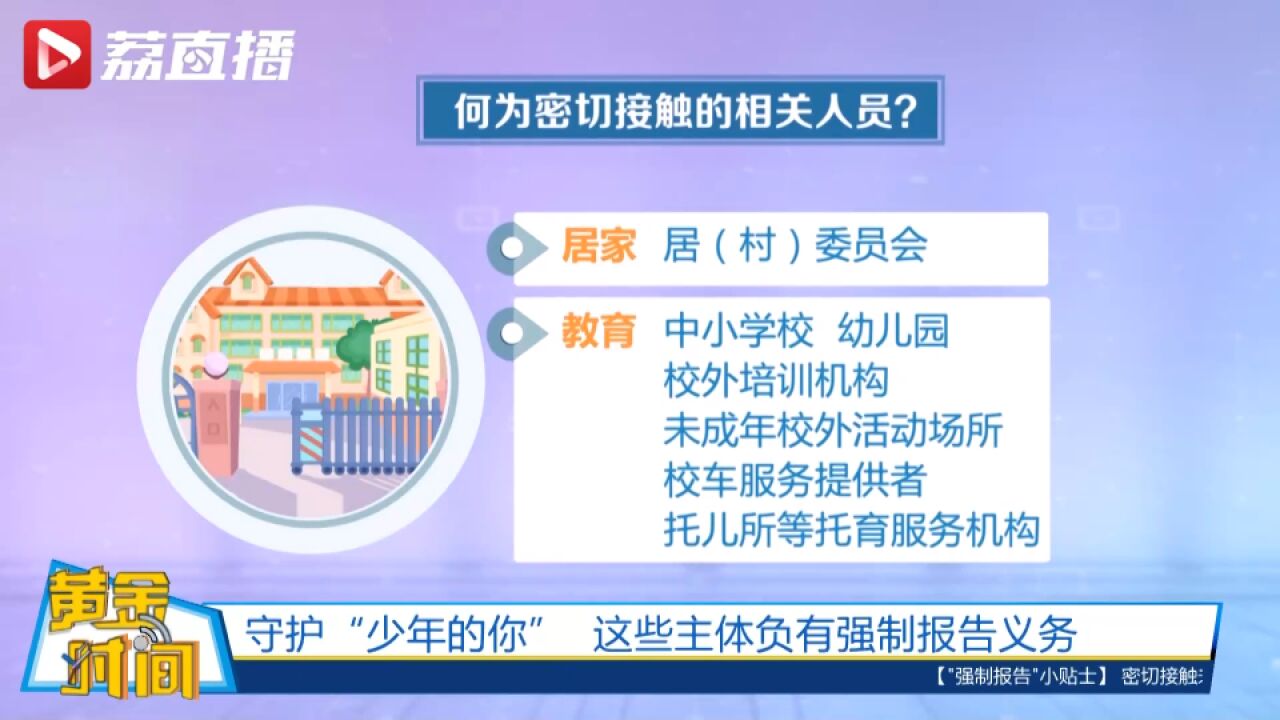 荔直播

何为密切接触的相关人员?

居家 居（村）委员会

教育 中小学校 幼儿园
校外培训机构
未成年校外活动场所
校车服务提供者
托儿所等托育服务机构

入口

黄金时间

守护“少年的你” 这些主体负有强制报告义务

【"强制报告"小贴士】 密切接触